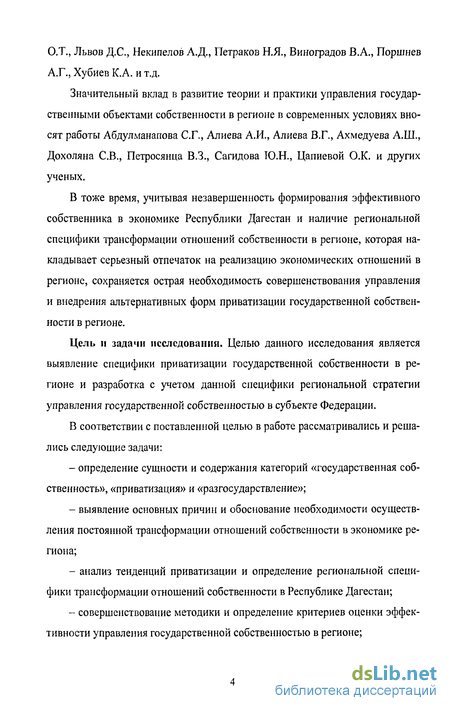 О.Т., Львов Д.С., Некипелов А.Д., Петраков Н.Я., Виноградов В.А., Поршнев А.Г., Хубиев К.А. и т.д.

Значительный вклад в развитие теории и практики управления государственными объектами собственности в регионе в современных условиях вносят работы Абдулманапова С.Г., Алиева А.И., Алиева В.Г., Ахмедуева А.Ш., Дохоляна С.В., Петросянца В.З., Сагидова Ю.Н., Цапиевой О.К. и других ученых.

В тоже время, учитывая незавершенность формирования эффективного собственника в экономике Республики Дагестан и наличие региональной специфики трансформации отношений собственности в регионе, которая накладывает серьезный отпечаток на реализацию экономических отношений в регионе, сохраняется острая необходимость совершенствования управления и внедрения альтернативных форм приватизации государственной собственности в регионе.

Цель и задачи исследования. Целью данного исследования является выявление специфики приватизации государственной собственности в регионе и разработка с учетом данной специфики региональной стратегии управления государственной собственностью в субъекте Федерации.

В соответствии с поставленной целью в работе рассматривались и решались следующие задачи:

– определение сущности и содержания категорий «государственная собственность», «приватизация» и «разгосударствление»;

– выявление основных причин и обоснование необходимости осуществления постоянной трансформации отношений собственности в экономике региона;

– анализ тенденций приватизации и определение региональной специфики трансформации отношений собственности в Республике Дагестан;

– совершенствование методики и определение критериев оценки эффективности управления государственной собственностью в регионе;

4

dsLib.net
библиотека диссертаций